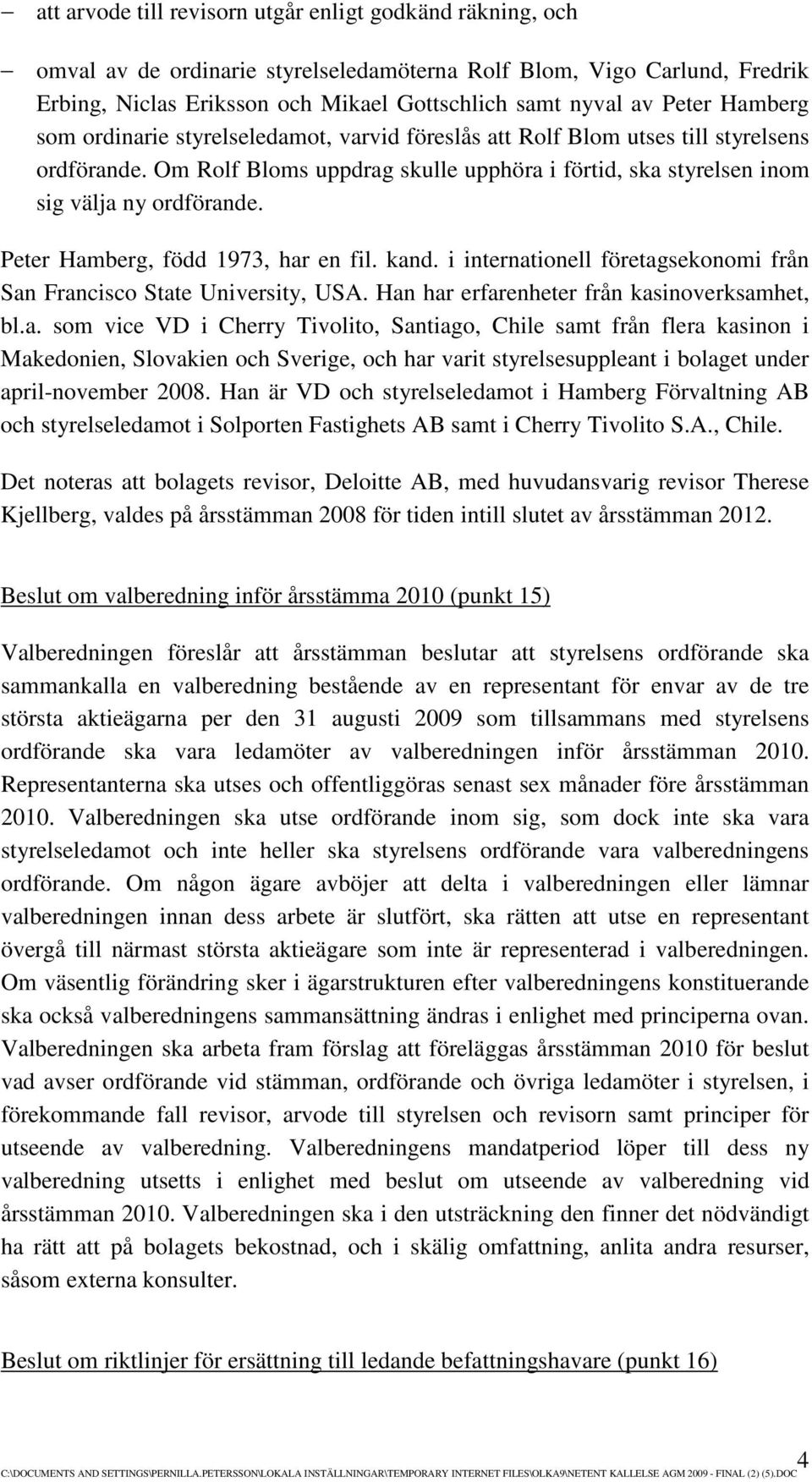 – att arvode till revisorn utgår enligt godkänd räkning, och

– omval av de ordinarie styrelseledamöterna Rolf Blom, Vigo Carlund, Fredrik Erbing, Niclas Eriksson och Mikael Gottschlich samt nyval av Peter Hamberg som ordinarie styrelseledamot, varvid föreslås att Rolf Blom utses till styrelsens ordförande. Om Rolf Bloms uppdrag skulle upphöra i förtid, ska styrelsen inom sig välja ny ordförande.

Peter Hamberg, född 1973, har en fil. kand. i internationell företagsekonomi från San Francisco State University, USA. Han har erfarenheter från kasinoverksamhet, bl.a. som vice VD i Cherry Tivolito, Santiago, Chile samt från flera kasinon i Makedonien, Slovakien och Sverige, och har varit styrelsesuppleant i bolaget under april-november 2008. Han är VD och styrelseledamot i Hamberg Förvaltning AB och styrelseledamot i Solporten Fastighets AB samt i Cherry Tivolito S.A., Chile.

Det noteras att bolagets revisor, Deloitte AB, med huvudansvarig revisor Therese Kjellberg, valdes på årsstämman 2008 för tiden intill slutet av årsstämman 2012.

Beslut om valberedning inför årsstämma 2010 (punkt 15)

Valberedningen föreslår att årsstämman beslutar att styrelsens ordförande ska sammankalla en valberedning bestående av en representant för envar av de tre största aktieägarna per den 31 augusti 2009 som tillsammans med styrelsens ordförande ska vara ledamöter av valberedningen inför årsstämman 2010. Representanterna ska utses och offentliggöras senast sex månader före årsstämman 2010. Valberedningen ska utse ordförande inom sig, som dock inte ska vara styrelseledamot och inte heller ska styrelsens ordförande vara valberedningens ordförande. Om någon ägare avböjer att delta i valberedningen eller lämnar valberedningen innan dess arbete är slutfört, ska rätten att utse en representant övergå till närmast största aktieägare som inte är representerad i valberedningen. Om väsentlig förändring sker i ägarstrukturen efter valberedningens konstituerande ska också valberedningens sammansättning ändras i enlighet med principerna ovan. Valberedningen ska arbeta fram förslag att föreläggas årsstämman 2010 för beslut vad avser ordförande vid stämman, ordförande och övriga ledamöter i styrelsen, i förekommande fall revisor, arvode till styrelsen och revisorn samt principer för utseende av valberedning. Valberedningens mandatperiod löper till dess ny valberedning utsetts i enlighet med beslut om utseende av valberedning vid årsstämman 2010. Valberedningen ska i den utsträckning den finner det nödvändigt ha rätt att på bolagets bekostnad, och i skälig omfattning, anlita andra resurser, såsom externa konsulter.

Beslut om riktlinjer för ersättning till ledande befattningshavare (punkt 16)

4

C:\DOCUMENTS AND SETTINGS\PERNILLA.PETERSSON\LOKALA INSTÄLLNINGAR\TEMPORARY INTERNET FILES\OLKA9\NETENT KALLELSE AGM 2009 - FINAL (2) (5).DOC